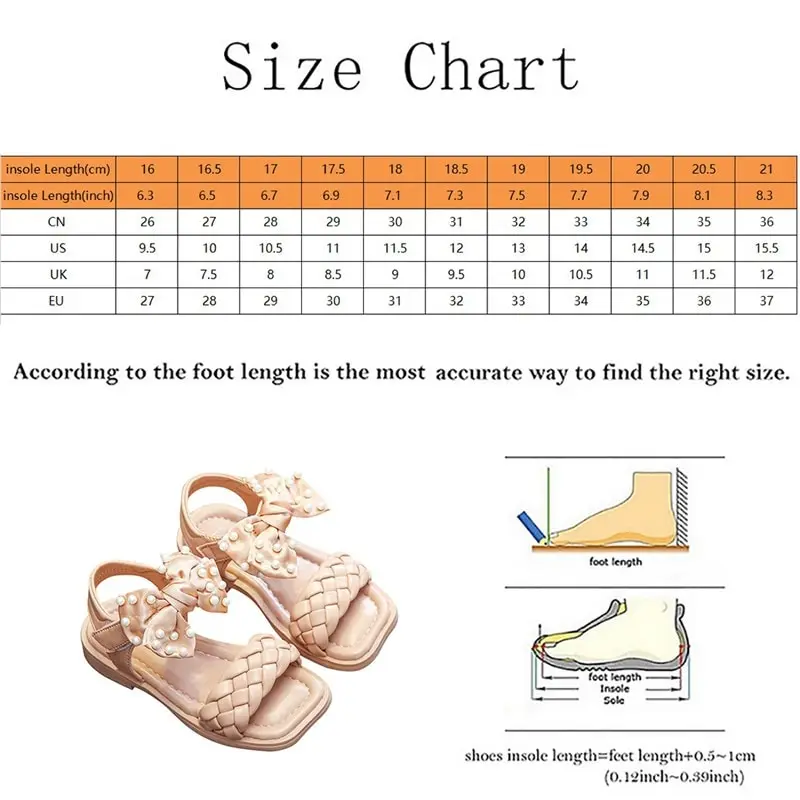 Size Chart

| insole Length(cm) | 16 | 16.5 | 17 | 17.5 | 18 | 18.5 | 19 | 19.5 | 20 | 20.5 | 21 |
|---|---|---|---|---|---|---|---|---|---|---|---|
| insole Length(inch) | 6.3 | 6.5 | 6.7 | 6.9 | 7.1 | 7.3 | 7.5 | 7.7 | 7.9 | 8.1 | 8.3 |
| CN | 26 | 27 | 28 | 29 | 30 | 31 | 32 | 33 | 34 | 35 | 36 |
| US | 9.5 | 10 | 10.5 | 11 | 11.5 | 12 | 13 | 14 | 14.5 | 15 | 15.5 |
| UK | 7 | 7.5 | 8 | 8.5 | 9 | 9.5 | 10 | 10.5 | 11 | 11.5 | 12 |
| EU | 27 | 28 | 29 | 30 | 31 | 32 | 33 | 34 | 35 | 36 | 37 |

According to the foot length is the most accurate way to find the right size.

foot length

foot length
Insole
Sole

shoes insole length=feet length+0.5~1cm
(0.12inch~0.39inch)